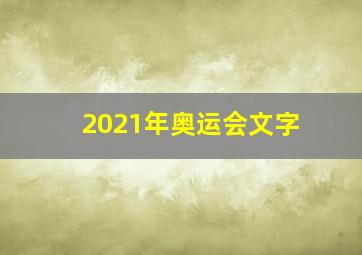 2021年奥运会文字